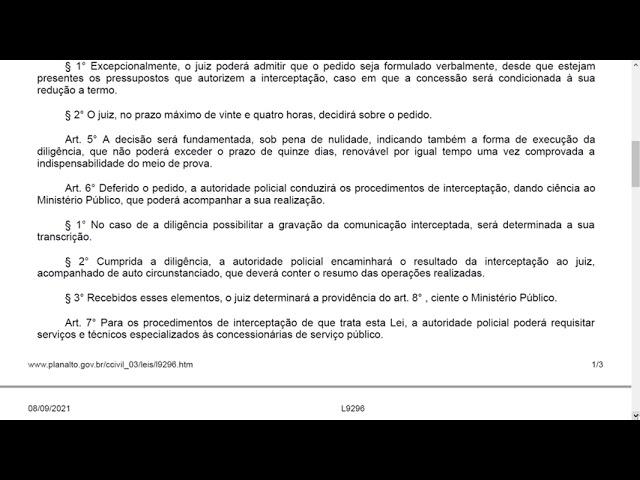 § 1° Excepcionalmente, o juiz poderá admitir que o pedido seja formulado verbalmente, desde que estejam presentes os pressupostos que autorizem a interceptação, caso em que a concessão será condicionada à sua redução a termo.

§ 2° O juiz, no prazo máximo de vinte e quatro horas, decidirá sobre o pedido.

Art. 5° A decisão será fundamentada, sob pena de nulidade, indicando também a forma de execução da diligência, que não poderá exceder o prazo de quinze dias, renovável por igual tempo uma vez comprovada a indispensabilidade do meio de prova.

Art. 6° Deferido o pedido, a autoridade policial conduzirá os procedimentos de interceptação, dando ciência ao Ministério Público, que poderá acompanhar a sua realização.

§ 1° No caso de a diligência possibilitar a gravação da comunicação interceptada, será determinada a sua transcrição.

§ 2° Cumprida a diligência, a autoridade policial encaminhará o resultado da interceptação ao juiz, acompanhado de auto circunstanciado, que deverá conter o resumo das operações realizadas.

§ 3° Recebidos esses elementos, o juiz determinará a providência do art. 8° , ciente o Ministério Público.

Art. 7° Para os procedimentos de interceptação de que trata esta Lei, a autoridade policial poderá requisitar serviços e técnicos especializados às concessionárias de serviço público.

www.planalto.gov.br/ccivil_03/leis/l9296.htm 1/3

08/09/2021 L9296